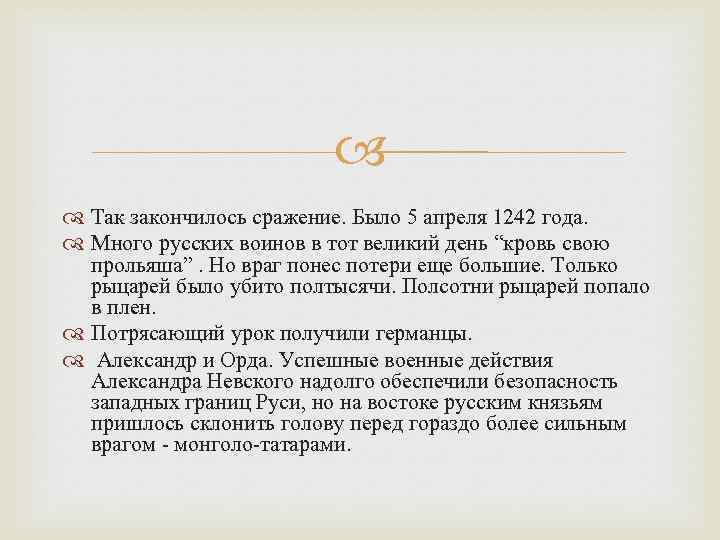 Так закончилось сражение. Было 5 апреля 1242 года.

Много русских воинов в тот великий день “кровь свою прольяша” . Но враг понес потери еще большие. Только рыцарей было убито полтысячи. Полсотни рыцарей попало в плен.

Потрясающий урок получили германцы.

Александр и Орда. Успешные военные действия Александра Невского надолго обеспечили безопасность западных границ Руси, но на востоке русским князьям пришлось склонить голову перед гораздо более сильным врагом - монголо-татарами.